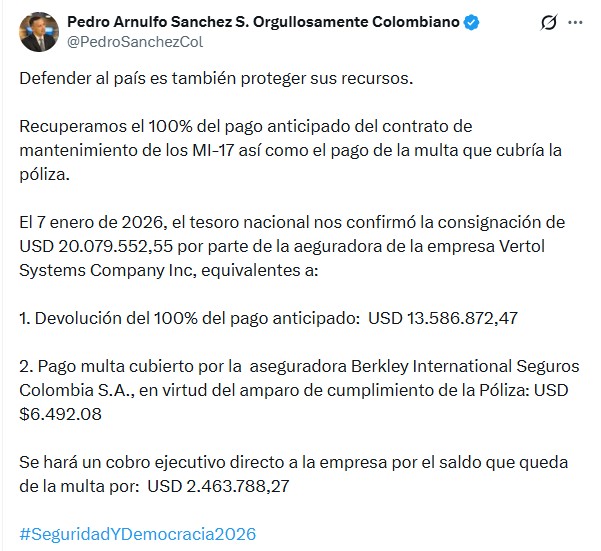 Pedro Arnulfo Sanchez S. Orgullosamente Colombiano
@PedroSanchezCol

Defender al país es también proteger sus recursos.

Recuperamos el 100% del pago anticipado del contrato de mantenimiento de los MI-17 así como el pago de la multa que cubría la póliza.

El 7 enero de 2026, el tesoro nacional nos confirmó la consignación de USD 20.079.552,55 por parte de la aeguradora de la empresa Vertol Systems Company Inc, equivalentes a:

1. Devolución del 100% del pago anticipado: USD 13.586.872,47

2. Pago multa cubierto por la aseguradora Berkley International Seguros Colombia S.A., en virtud del amparo de cumplimiento de la Póliza: USD $6.492.08

Se hará un cobro ejecutivo directo a la empresa por el saldo que queda de la multa por: USD 2.463.788,27

#SeguridadYDemocracia2026